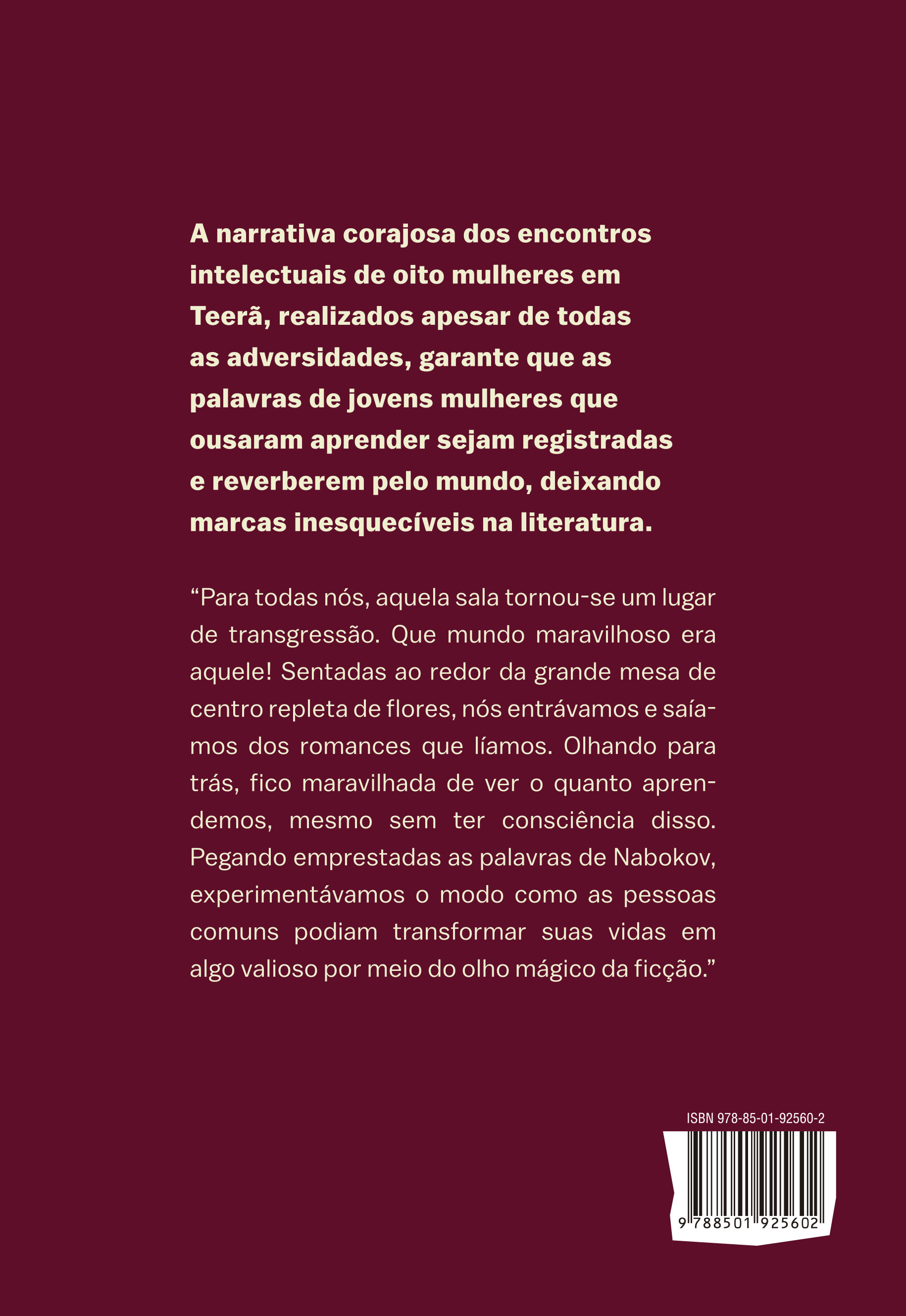 A narrativa corajosa dos encontros intelectuais de oito mulheres em Teerã, realizados apesar de todas as adversidades, garante que as palavras de jovens mulheres que ousaram aprender sejam registradas e reverberem pelo mundo, deixando marcas inesquecíveis na literatura.

“Para todas nós, aquela sala tornou-se um lugar de transgressão. Que mundo maravilhoso era aquele! Sentadas ao redor da grande mesa de centro repleta de flores, nós entrávamos e saíamos dos romances que líamos. Olhando para trás, fico maravilhada de ver o quanto aprendemos, mesmo sem ter consciência disso. Pegando emprestadas as palavras de Nabokov, experimentávamos o modo como as pessoas comuns podiam transformar suas vidas em algo valioso por meio do olho mágico da ficção.”

ISBN 978-85-01-92560-2

9 788501 925602